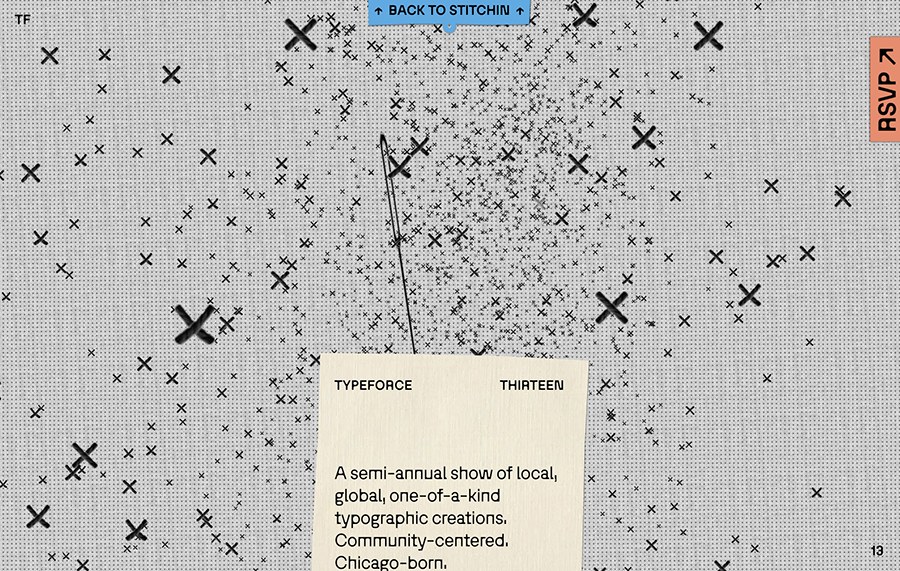 TF

↑ BACK TO STITCHIN ↑

RSVP ↗

TYPEFORCE THIRTEEN

A semi-annual show of local, global, one-of-a-kind typographic creations. Community-centered. Chicago-born.

13